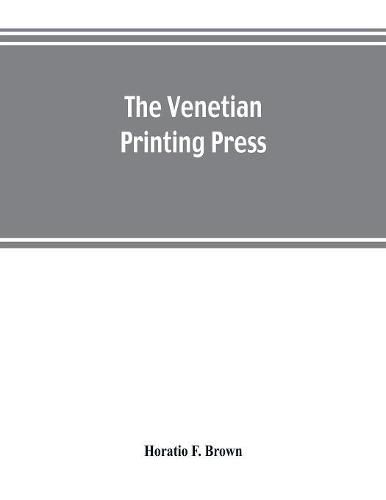 The Venetian Printing Press

Horatio F. Brown